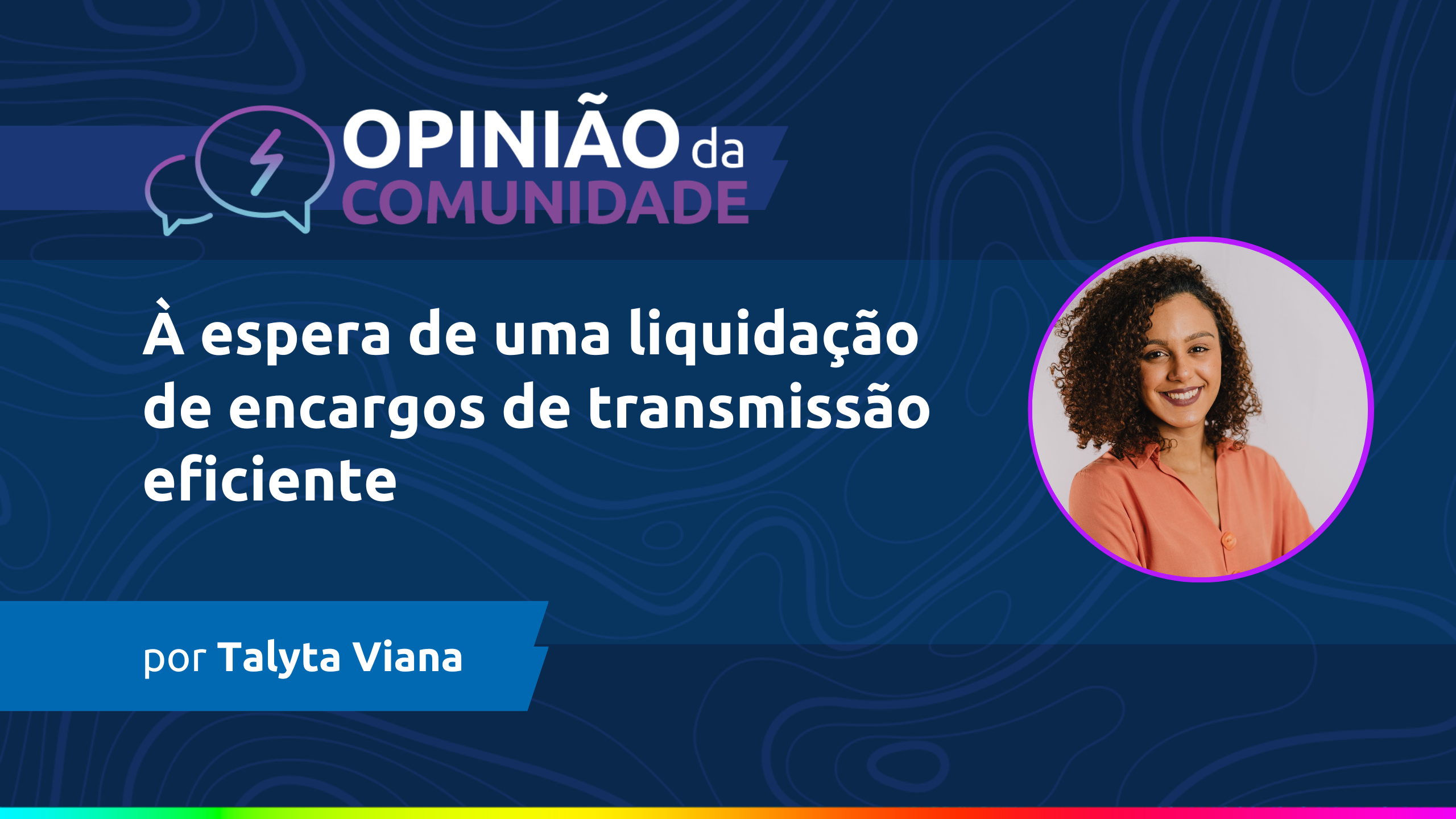 OPINIÃO da COMUNIDADE

À espera de uma liquidação de encargos de transmissão eficiente

por Talyta Viana